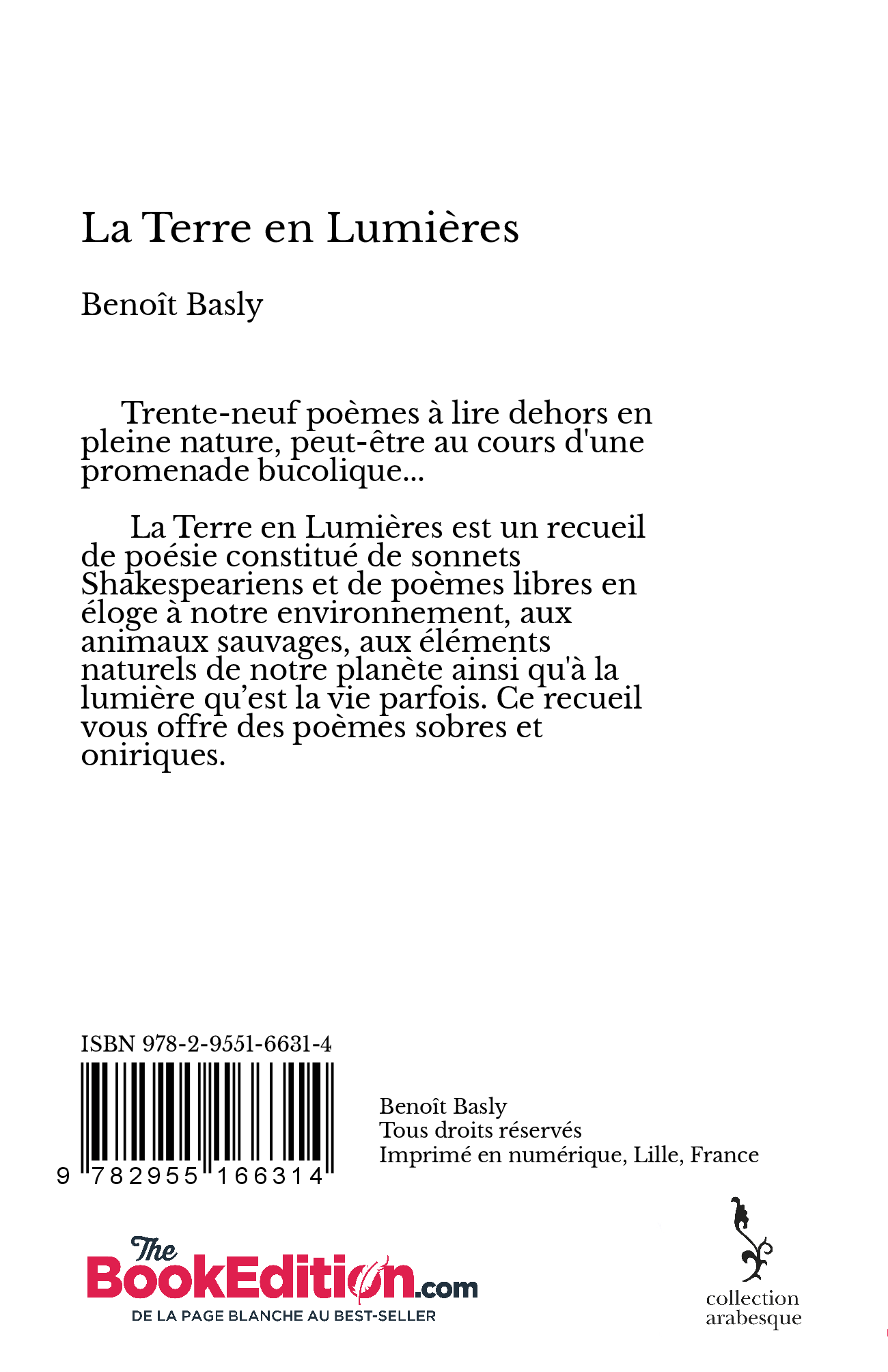 La Terre en Lumières

Benoît Basly

Trente-neuf poèmes à lire dehors en pleine nature, peut-être au cours d'une promenade bucolique...

La Terre en Lumières est un recueil de poésie constitué de sonnets Shakespeariens et de poèmes libres en éloge à notre environnement, aux animaux sauvages, aux éléments naturels de notre planète ainsi qu'à la lumière qu'est la vie parfois. Ce recueil vous offre des poèmes sobres et oniriques.

ISBN 978-2-9551-6631-4

9 782955 166314

Benoît Basly
Tous droits réservés
Imprimé en numérique, Lille, France

The BookEdition.com
DE LA PAGE BLANCHE AU BEST-SELLER

collection
arabesque